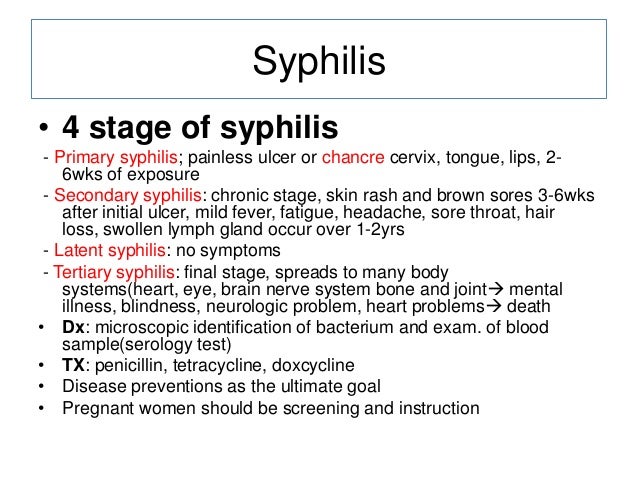 Syphilis

• 4 stage of syphilis

- Primary syphilis; painless ulcer or chancre cervix, tongue, lips, 2-6wks of exposure

- Secondary syphilis: chronic stage, skin rash and brown sores 3-6wks after initial ulcer, mild fever, fatigue, headache, sore throat, hair loss, swollen lymph gland occur over 1-2yrs

- Latent syphilis: no symptoms

- Tertiary syphilis: final stage, spreads to many body systems(heart, eye, brain nerve system bone and joint→ mental illness, blindness, neurologic problem, heart problems→ death

• Dx: microscopic identification of bacterium and exam. of blood sample(serology test)

• TX: penicillin, tetracycline, doxcycline

• Disease preventions as the ultimate goal

• Pregnant women should be screening and instruction